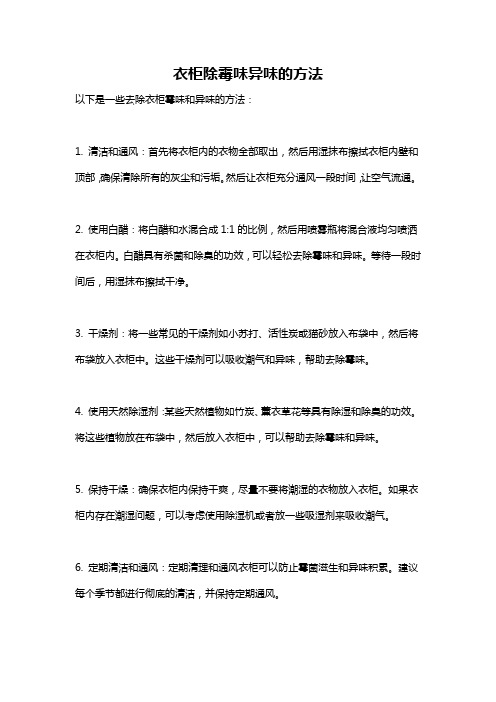 衣柜除霉味异味的方法

以下是一些去除衣柜霉味和异味的方法：

1. 清洁和通风：首先将衣柜内的衣物全部取出，然后用湿抹布擦拭衣柜内壁和顶部，确保清除所有的灰尘和污垢。然后让衣柜充分通风一段时间，让空气流通。

2. 使用白醋：将白醋和水混合成 1:1 的比例，然后用喷雾瓶将混合液均匀喷洒在衣柜内。白醋具有杀菌和除臭的功效，可以轻松去除霉味和异味。等待一段时间后，用湿抹布擦拭干净。

3. 干燥剂：将一些常见的干燥剂如小苏打、活性炭或猫砂放入布袋中，然后将布袋放入衣柜中。这些干燥剂可以吸收潮气和异味，帮助去除霉味。

4. 使用天然除湿剂：某些天然植物如竹炭、薰衣草花等具有除湿和除臭的功效。将这些植物放在布袋中，然后放入衣柜中，可以帮助去除霉味和异味。

5. 保持干燥：确保衣柜内保持干爽，尽量不要将潮湿的衣物放入衣柜。如果衣柜内存在潮湿问题，可以考虑使用除湿机或者放一些吸湿剂来吸收潮气。

6. 定期清洁和通风：定期清理和通风衣柜可以防止霉菌滋生和异味积累。建议每个季节都进行彻底的清洁，并保持定期通风。